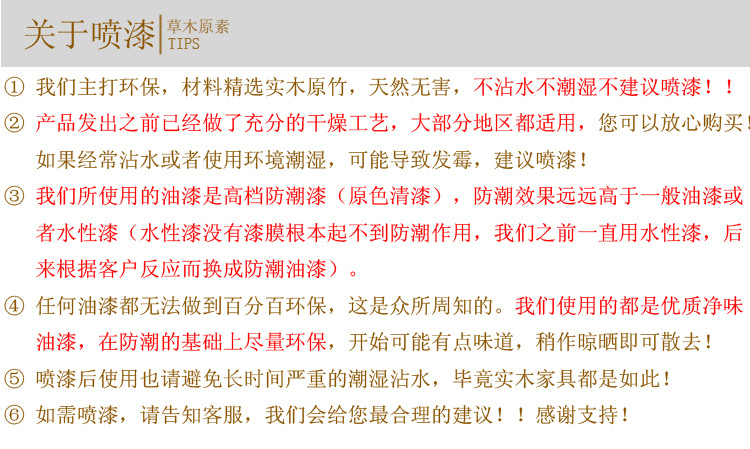 关于喷漆

草木原素
TIPS

① 我们主打环保，材料精选实木原竹，天然无害，不沾水不潮湿不建议喷漆！！

② 产品发出之前已经做了充分的干燥工艺，大部分地区都适用，您可以放心购买！如果经常沾水或者使用环境潮湿，可能导致发霉，建议喷漆！

③ 我们所使用的油漆是高档防潮漆（原色清漆），防潮效果远远高于一般油漆或者水性漆（水性漆没有漆膜根本起不到防潮作用，我们之前一直用水性漆，后来根据客户反应而换成防潮油漆）。

④ 任何油漆都无法做到百分百环保，这是众所周知的。我们使用的都是优质净味油漆，在防潮的基础上尽量环保，开始可能有点味道，稍作晾晒即可散去！

⑤ 喷漆后使用也请避免长时间严重的潮湿沾水，毕竟实木家具都是如此！

⑥ 如需喷漆，请告知客服，我们会给您最合理的建议！！感谢支持！